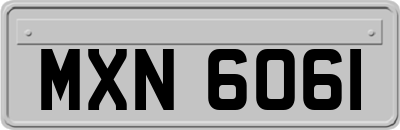 MXN 6061